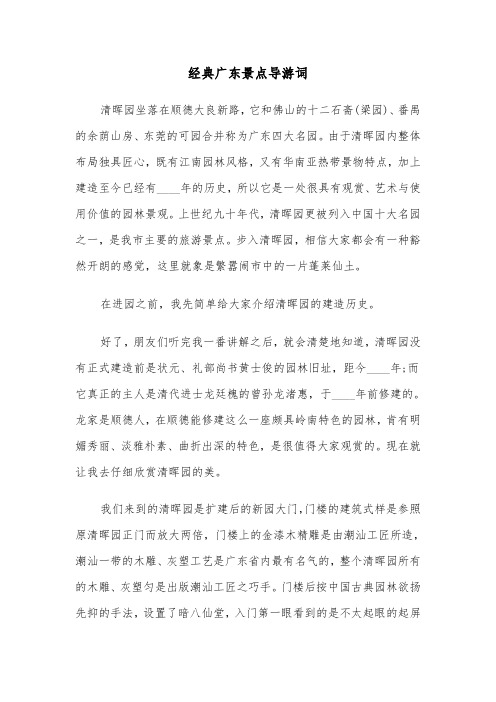 经典广东景点导游词

清晖园坐落在顺德大良新路，它和佛山的十二石斋(梁园)、番禺的余荫山房、东莞的可园合并称为广东四大名园。由于清晖园内整体布局独具匠心，既有江南园林风格，又有华南亚热带景物特点，加上建造至今已经有____年的历史，所以它是一处很具有观赏、艺术与使用价值的园林景观。上世纪九十年代，清晖园更被列入中国十大名园之一，是我市主要的旅游景点。步入清晖园，相信大家都会有一种豁然开朗的感觉，这里就象是繁嚣闹市中的一片蓬莱仙土。

在进园之前，我先简单给大家介绍清晖园的建造历史。

好了，朋友们听完我一番讲解之后，就会清楚地知道，清晖园没有正式建造前是状元、礼部尚书黄士俊的园林旧址，距今____年;而它真正的主人是清代进士龙廷槐的曾孙龙渚惠，于____年前修建的。龙家是顺德人，在顺德能修建这么一座颇具岭南特色的园林，肯有明媚秀丽、淡雅朴素、曲折出深的特色，是很值得大家观赏的。现在就让我去仔细欣赏清晖园的美。

我们来到的清晖园是扩建后的新园大门，门楼的建筑式样是参照原清晖园正门而放大两倍，门楼上的金漆木精雕是由潮汕工匠所造，潮汕一带的木雕、灰塑工艺是广东省内最有名气的，整个清晖园所有的木雕、灰塑匀是出版潮汕工匠之巧手。门楼后按中国古典园林欲扬先抑的手法，设置了暗八仙堂，入门第一眼看到的是不太起眼的起屏